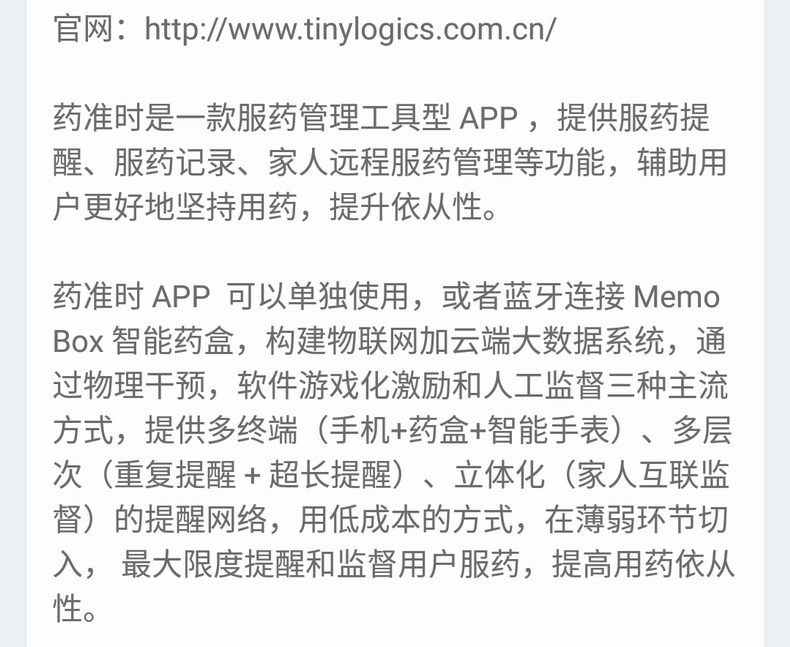 官网：http://www.tinylogics.com.cn/

药准时是一款服药管理工具型 APP ，提供服药提醒、服药记录、家人远程服药管理等功能，辅助用户更好地坚持用药，提升依从性。

药准时 APP 可以单独使用，或者蓝牙连接 Memo Box 智能药盒，构建物联网加云端大数据系统，通过物理干预，软件游戏化激励和人工监督三种主流方式，提供多终端（手机+药盒+智能手表）、多层次（重复提醒 + 超长提醒）、立体化（家人互联监督）的提醒网络，用低成本的方式，在薄弱环节切入， 最大限度提醒和监督用户服药，提高用药依从性。